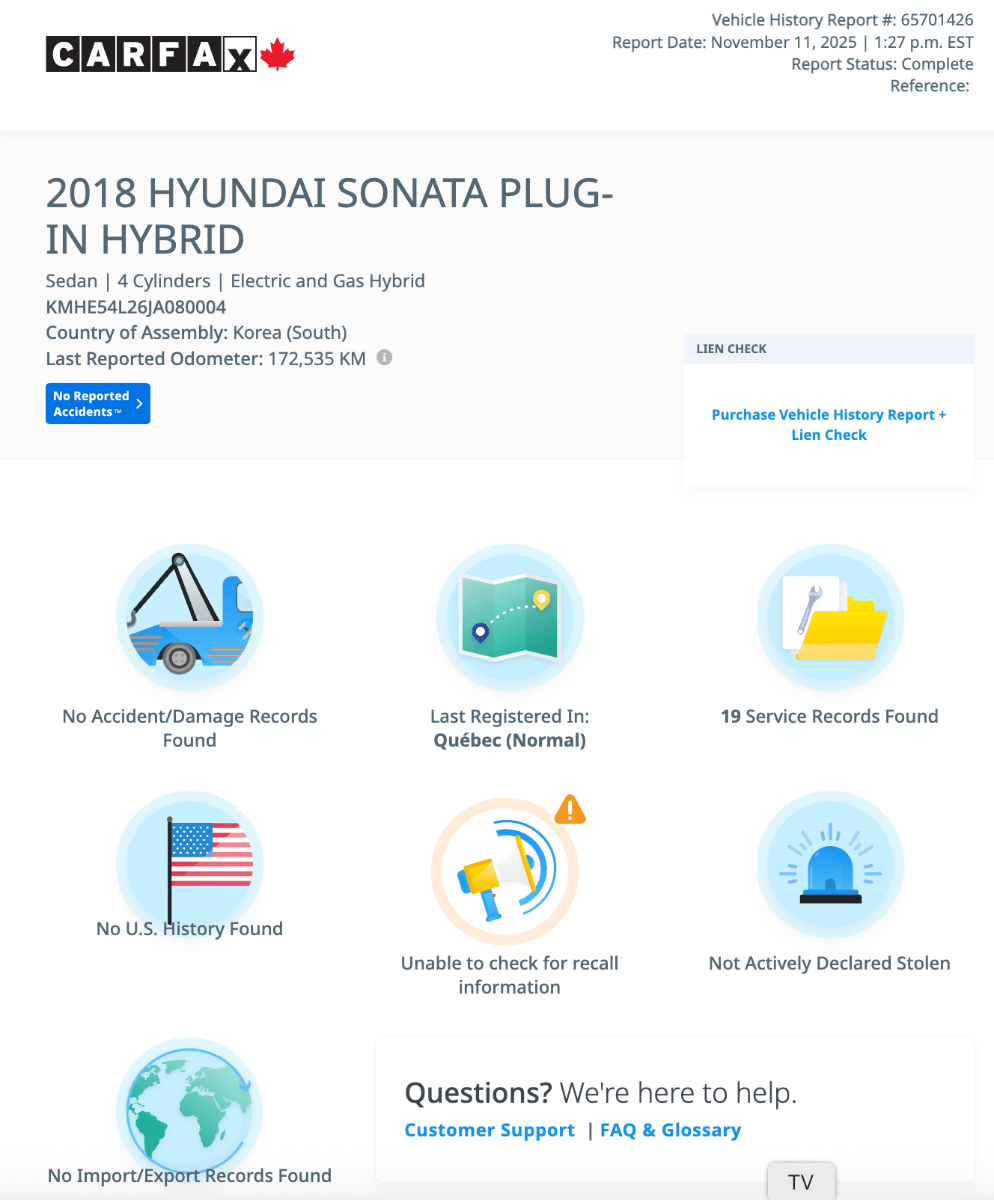 CARFAX

Vehicle History Report #: 65701426
Report Date: November 11, 2025 | 1:27 p.m. EST
Report Status: Complete
Reference:

2018 HYUNDAI SONATA PLUG-IN HYBRID
Sedan | 4 Cylinders | Electric and Gas Hybrid
KMHE54L26JA080004
Country of Assembly: Korea (South)
Last Reported Odometer: 172,535 KM

No Reported Accidents™

LIEN CHECK
Purchase Vehicle History Report + Lien Check

No Accident/Damage Records Found

Last Registered In: Québec (Normal)

19 Service Records Found

No U.S. History Found

Unable to check for recall information

Not Actively Declared Stolen

No Import/Export Records Found

Questions? We're here to help.
Customer Support | FAQ & Glossary

TV